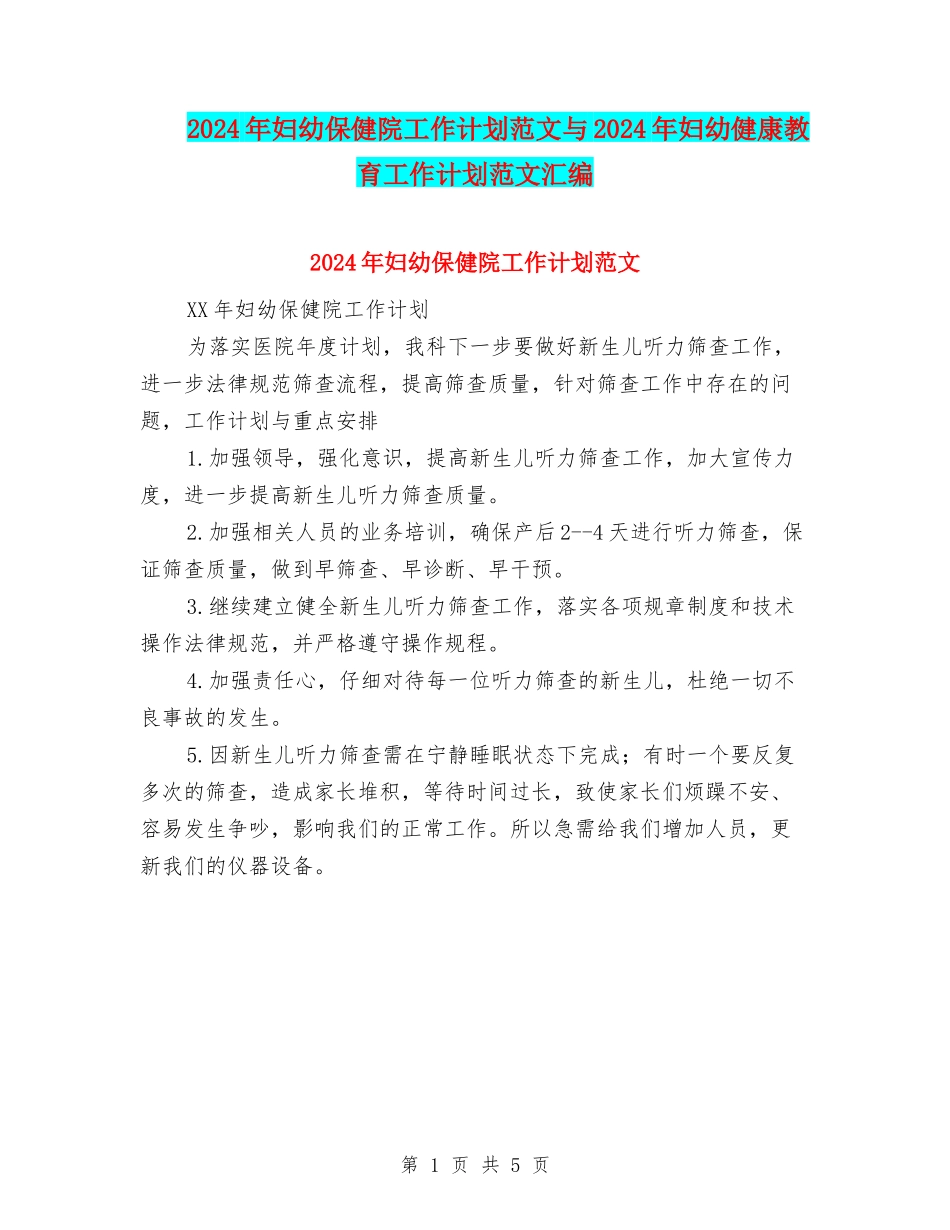 2024年妇幼保健院工作计划范文与2024年妇幼健康教育工作计划范文汇编

2024年妇幼保健院工作计划范文

XX年妇幼保健院工作计划

为落实医院年度计划，我科下一步要做好新生儿听力筛查工作，进一步法律规范筛查流程，提高筛查质量，针对筛查工作中存在的问题，工作计划与重点安排

1.加强领导，强化意识，提高新生儿听力筛查工作，加大宣传力度，进一步提高新生儿听力筛查质量。

2.加强相关人员的业务培训，确保产后2--4天进行听力筛查，保证筛查质量，做到早筛查、早诊断、早干预。

3.继续建立健全新生儿听力筛查工作，落实各项规章制度和技术操作法律规范，并严格遵守操作规程。

4.加强责任心，仔细对待每一位听力筛查的新生儿，杜绝一切不良事故的发生。

5.因新生儿听力筛查需在宁静睡眠状态下完成；有时一个要反复多次的筛查，造成家长堆积，等待时间过长，致使家长们烦躁不安、容易发生争吵，影响我们的正常工作。所以急需给我们增加人员，更新我们的仪器设备。

第 1 页 共 5 页